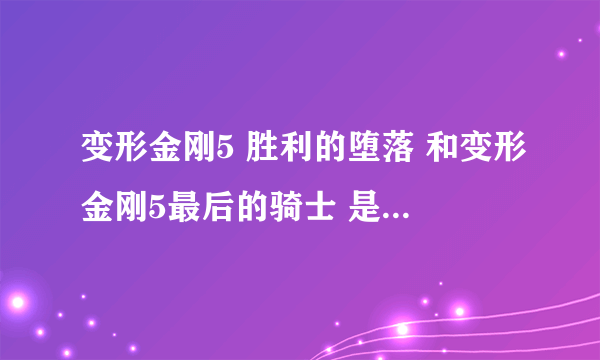 变形金刚5 胜利的堕落 和变形金刚5最后的骑士 是...